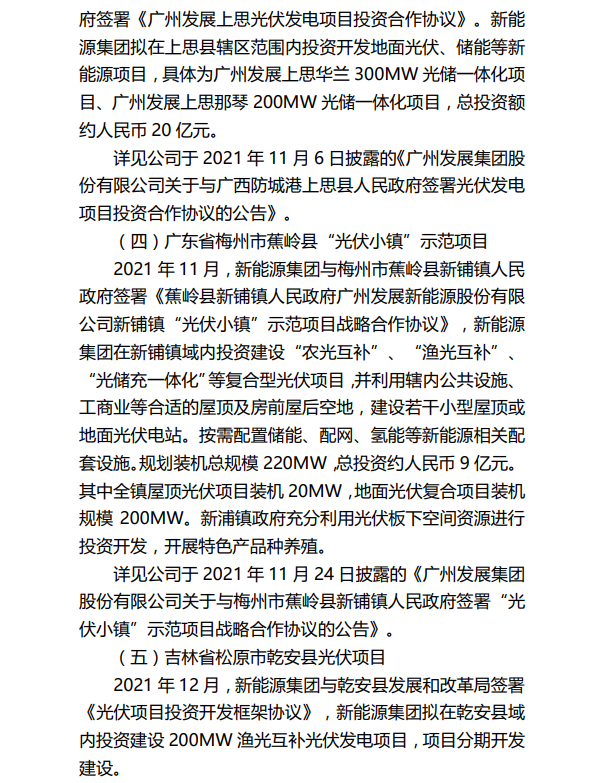 府签署《广州发展上思光伏发电项目投资合作协议》。新能源集团拟在上思县辖区范围内投资开发地面光伏、储能等新能源项目，具体为广州发展上思华兰 300MW 光储一体化项目、广州发展上思那琴 200MW 光储一体化项目，总投资额约人民币 20 亿元。

详见公司于 2021 年 11 月 6 日披露的《广州发展集团股份有限公司关于与广西防城港上思县人民政府签署光伏发电项目投资合作协议的公告》。

（四）广东省梅州市蕉岭县“光伏小镇”示范项目

2021 年 11 月，新能源集团与梅州市蕉岭县新铺镇人民政府签署《蕉岭县新铺镇人民政府广州发展新能源股份有限公司新铺镇“光伏小镇”示范项目战略合作协议》，新能源集团在新铺镇域内投资建设“农光互补”、“渔光互补”、“光储充一体化”等复合型光伏项目，并利用辖内公共设施、工商业等合适的屋顶及房前屋后空地，建设若干小型屋顶或地面光伏电站。按需配置储能、配网、氢能等新能源相关配套设施。规划装机总规模 220MW，总投资约人民币 9 亿元。其中全镇屋顶光伏项目装机 20MW，地面光伏复合项目装机规模 200MW。新浦镇政府充分利用光伏板下空间资源进行投资开发，开展特色产品种养殖。

详见公司于 2021 年 11 月 24 日披露的《广州发展集团股份有限公司关于与梅州市蕉岭县新铺镇人民政府签署“光伏小镇”示范项目战略合作协议的公告》。

（五）吉林省松原市乾安县光伏项目

2021 年 12 月，新能源集团与乾安县发展和改革局签署《光伏项目投资开发框架协议》，新能源集团拟在乾安县域内投资建设 200MW 渔光互补光伏发电项目，项目分期开发建设。